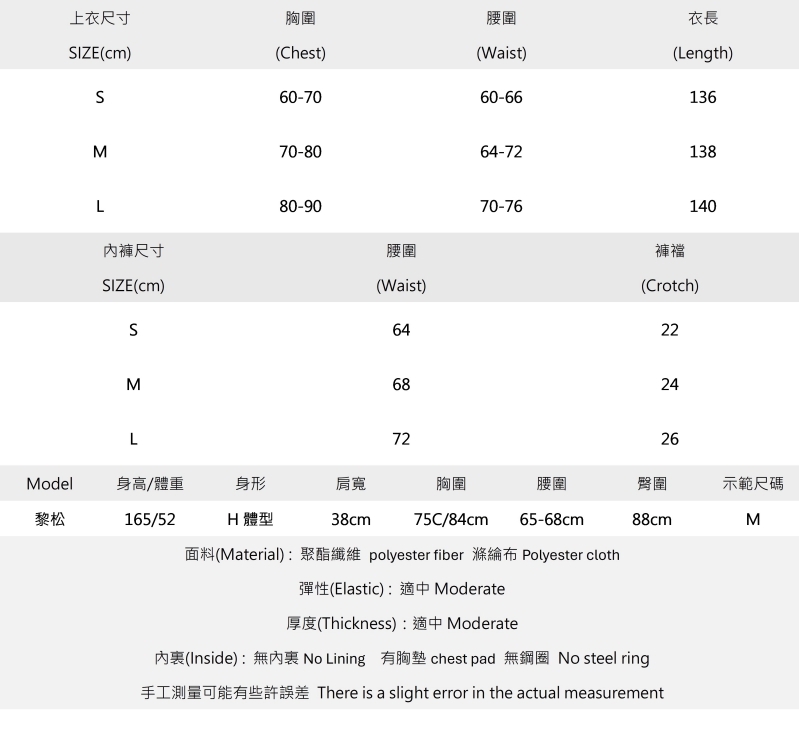 | 上衣尺寸 SIZE(cm) | 胸圍 (Chest) | 腰圍 (Waist) | 衣長 (Length) |
|---|---|---|---|
| S | 60-70 | 60-66 | 136 |
| M | 70-80 | 64-72 | 138 |
| L | 80-90 | 70-76 | 140 |

| 內褲尺寸 SIZE(cm) | 腰圍 (Waist) | 褲襠 (Crotch) |
|---|---|---|
| S | 64 | 22 |
| M | 68 | 24 |
| L | 72 | 26 |

| Model | 身高/體重 | 身形 | 肩寬 | 胸圍 | 腰圍 | 臀圍 | 示範尺碼 |
|---|---|---|---|---|---|---|---|
| 黎松 | 165/52 | H 體型 | 38cm | 75C/84cm | 65-68cm | 88cm | M |

面料(Material) : 聚酯纖維 polyester fiber 滌綸布 Polyester cloth

彈性(Elastic) : 適中 Moderate

厚度(Thickness) : 適中 Moderate

內裏(Inside) : 無內裏 No Lining 有胸墊 chest pad 無鋼圈 No steel ring

手工測量可能有些許誤差 There is a slight error in the actual measurement